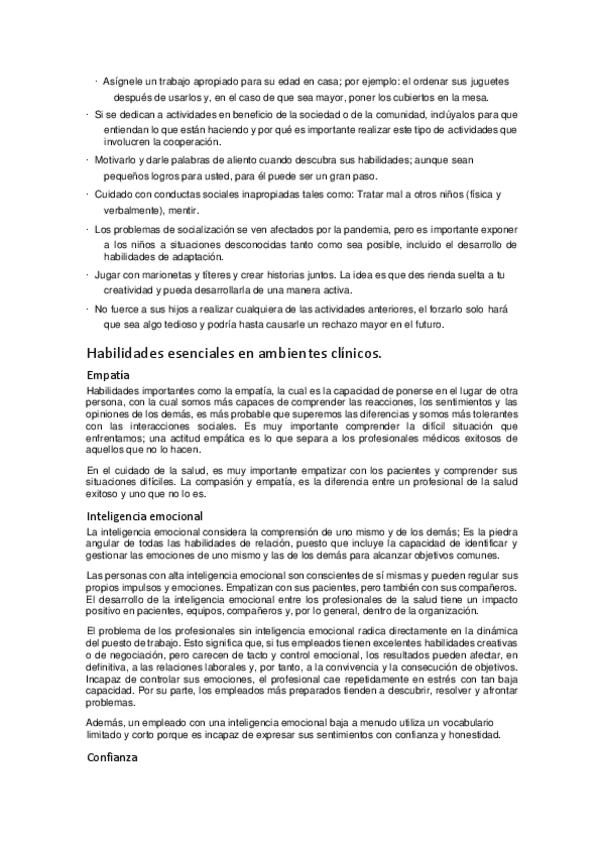 · Asígnele un trabajo apropiado para su edad en casa; por ejemplo: el ordenar sus juguetes después de usarlos y, en el caso de que sea mayor, poner los cubiertos en la mesa.

· Si se dedican a actividades en beneficio de la sociedad o de la comunidad, inclúyalos para que entiendan lo que están haciendo y por qué es importante realizar este tipo de actividades que involucren la cooperación.

· Motivarlo y darle palabras de aliento cuando descubra sus habilidades; aunque sean pequeños logros para usted, para él puede ser un gran paso.

· Cuidado con conductas sociales inapropiadas tales como: Tratar mal a otros niños (física y verbalmente), mentir.

· Los problemas de socialización se ven afectados por la pandemia, pero es importante exponer a los niños a situaciones desconocidas tanto como sea posible, incluido el desarrollo de habilidades de adaptación.

· Jugar con marionetas y títeres y crear historias juntos. La idea es que des rienda suelta a tu creatividad y pueda desarrollarla de una manera activa.

· No fuerce a sus hijos a realizar cualquiera de las actividades anteriores, el forzarlo solo hará que sea algo tedioso y podría hasta causarle un rechazo mayor en el futuro.

Habilidades esenciales en ambientes clínicos.

Empatía

Habilidades importantes como la empatía, la cual es la capacidad de ponerse en el lugar de otra persona, con la cual somos más capaces de comprender las reacciones, los sentimientos y las opiniones de los demás, es más probable que superemos las diferencias y somos más tolerantes con las interacciones sociales. Es muy importante comprender la difícil situación que enfrentamos; una actitud empática es lo que separa a los profesionales médicos exitosos de aquellos que no lo hacen.

En el cuidado de la salud, es muy importante empatizar con los pacientes y comprender sus situaciones difíciles. La compasión y empatía, es la diferencia entre un profesional de la salud exitoso y uno que no lo es.

Inteligencia emocional

La inteligencia emocional considera la comprensión de uno mismo y de los demás; Es la piedra angular de todas las habilidades de relación, puesto que incluye la capacidad de identificar y gestionar las emociones de uno mismo y las de los demás para alcanzar objetivos comunes.

Las personas con alta inteligencia emocional son conscientes de sí mismas y pueden regular sus propios impulsos y emociones. Empatizan con sus pacientes, pero también con sus compañeros. El desarrollo de la inteligencia emocional entre los profesionales de la salud tiene un impacto positivo en pacientes, equipos, compañeros y, por lo general, dentro de la organización.

El problema de los profesionales sin inteligencia emocional radica directamente en la dinámica del puesto de trabajo. Esto significa que, si tus empleados tienen excelentes habilidades creativas o de negociación, pero carecen de tacto y control emocional, los resultados pueden afectar, en definitiva, a las relaciones laborales y, por tanto, a la convivencia y la consecución de objetivos. Incapaz de controlar sus emociones, el profesional cae repetidamente en estrés con tan baja capacidad. Por su parte, los empleados más preparados tienden a descubrir, resolver y afrontar problemas.

Además, un empleado con una inteligencia emocional baja a menudo utiliza un vocabulario limitado y corto porque es incapaz de expresar sus sentimientos con confianza y honestidad.

Confianza